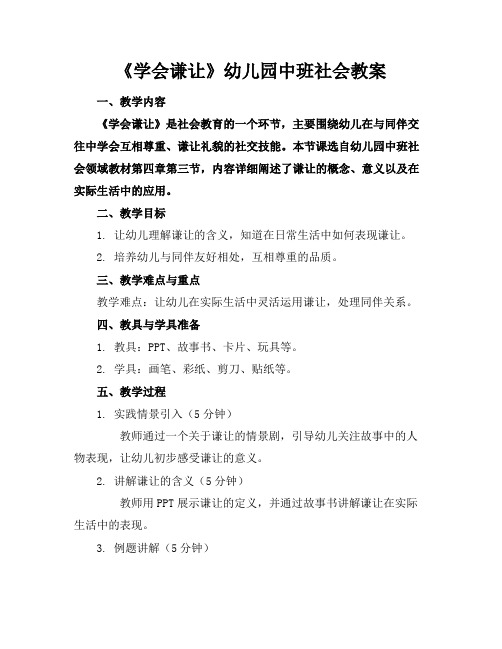 《学会谦让》幼儿园中班社会教案

一、教学内容

《学会谦让》是社会教育的一个环节，主要围绕幼儿在与同伴交往中学会互相尊重、谦让礼貌的社交技能。本节课选自幼儿园中班社会领域教材第四章第三节，内容详细阐述了谦让的概念、意义以及在实际生活中的应用。

二、教学目标

1. 让幼儿理解谦让的含义，知道在日常生活中如何表现谦让。

2. 培养幼儿与同伴友好相处，互相尊重的品质。

三、教学难点与重点

教学难点：让幼儿在实际生活中灵活运用谦让，处理同伴关系。

四、教具与学具准备

1. 教具：PPT、故事书、卡片、玩具等。

2. 学具：画笔、彩纸、剪刀、贴纸等。

五、教学过程

1. 实践情景引入（5分钟）

教师通过一个关于谦让的情景剧，引导幼儿关注故事中的人物表现，让幼儿初步感受谦让的意义。

2. 讲解谦让的含义（5分钟）

教师用PPT展示谦让的定义，并通过故事书讲解谦让在实际生活中的表现。

3. 例题讲解（5分钟）